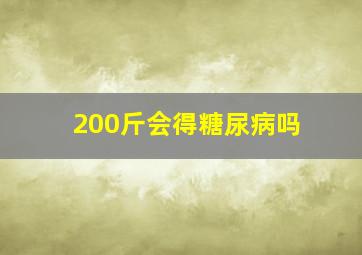 200斤会得糖尿病吗